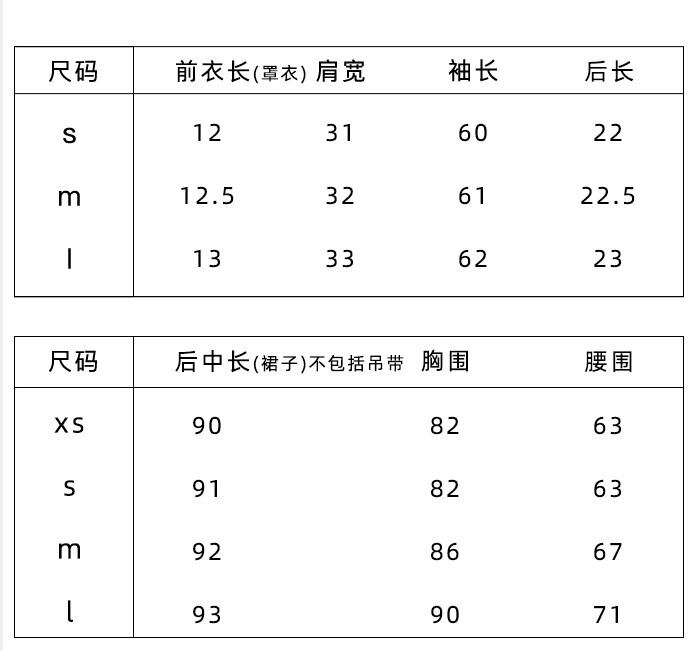 | 尺码 | 前衣长(罩衣) | 肩宽 | 袖长 | 后长 |
|---|---|---|---|---|
| s | 12 | 31 | 60 | 22 |
| m | 12.5 | 32 | 61 | 22.5 |
| l | 13 | 33 | 62 | 23 |

| 尺码 | 后中长(裙子)不包括吊带 | 胸围 | 腰围 |
|---|---|---|---|
| xs | 90 | 82 | 63 |
| s | 91 | 82 | 63 |
| m | 92 | 86 | 67 |
| l | 93 | 90 | 71 |